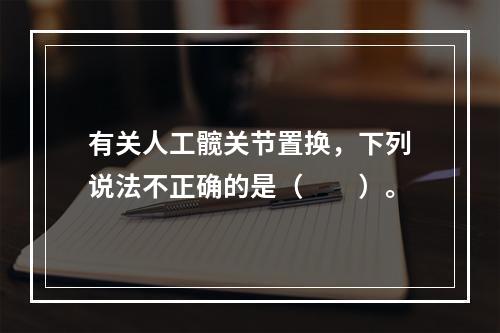 有关人工髋关节置换，下列说法不正确的是（　　）。